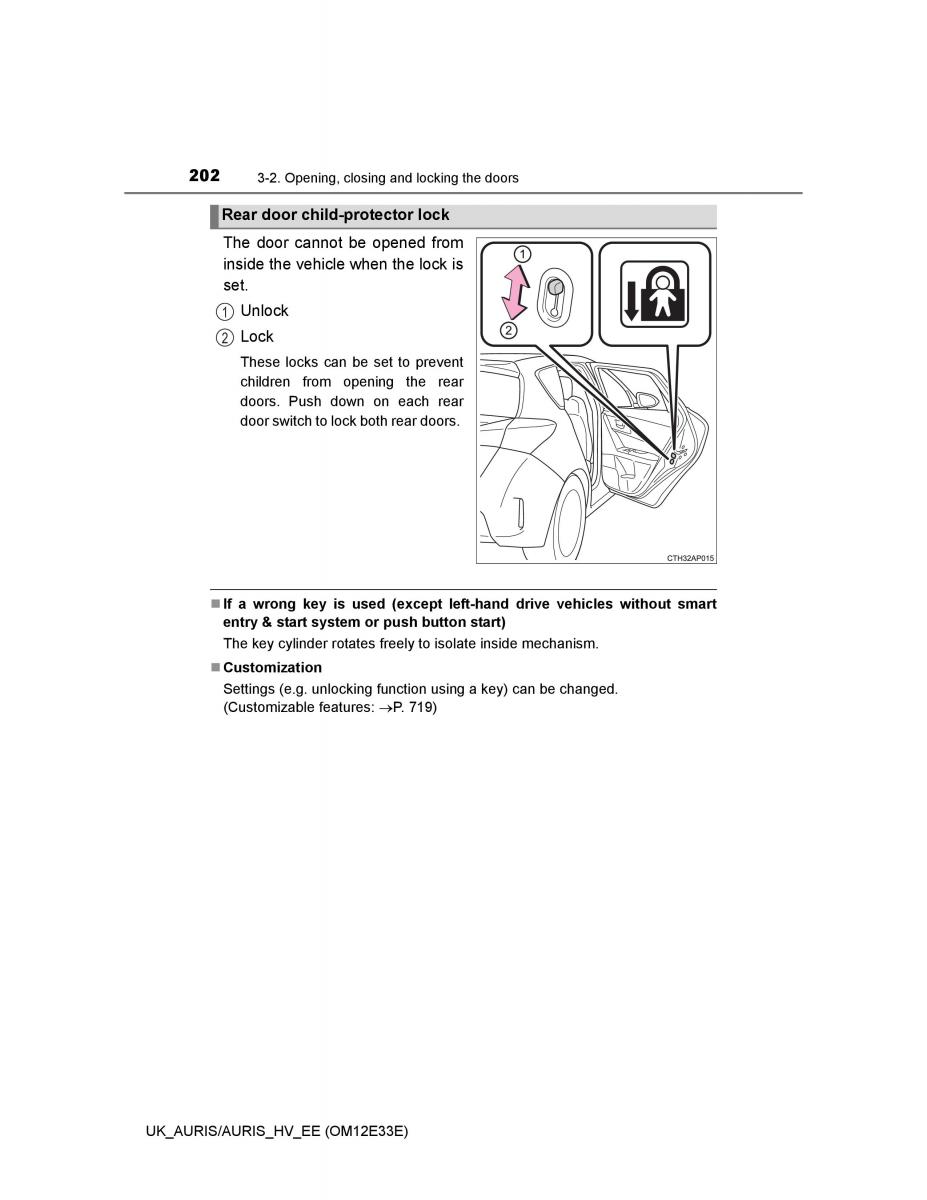 202 3-2. Opening, closing and locking the doors

Rear door child-protector lock

The door cannot be opened from inside the vehicle when the lock is set.

① Unlock

② Lock

These locks can be set to prevent children from opening the rear doors. Push down on each rear door switch to lock both rear doors.

①

②

CTH32AP015

■ If a wrong key is used (except left-hand drive vehicles without smart entry & start system or push button start)

The key cylinder rotates freely to isolate inside mechanism.

■ Customization

Settings (e.g. unlocking function using a key) can be changed. (Customizable features: →P. 719)

UK_AURIS/AURIS_HV_EE (OM12E33E)